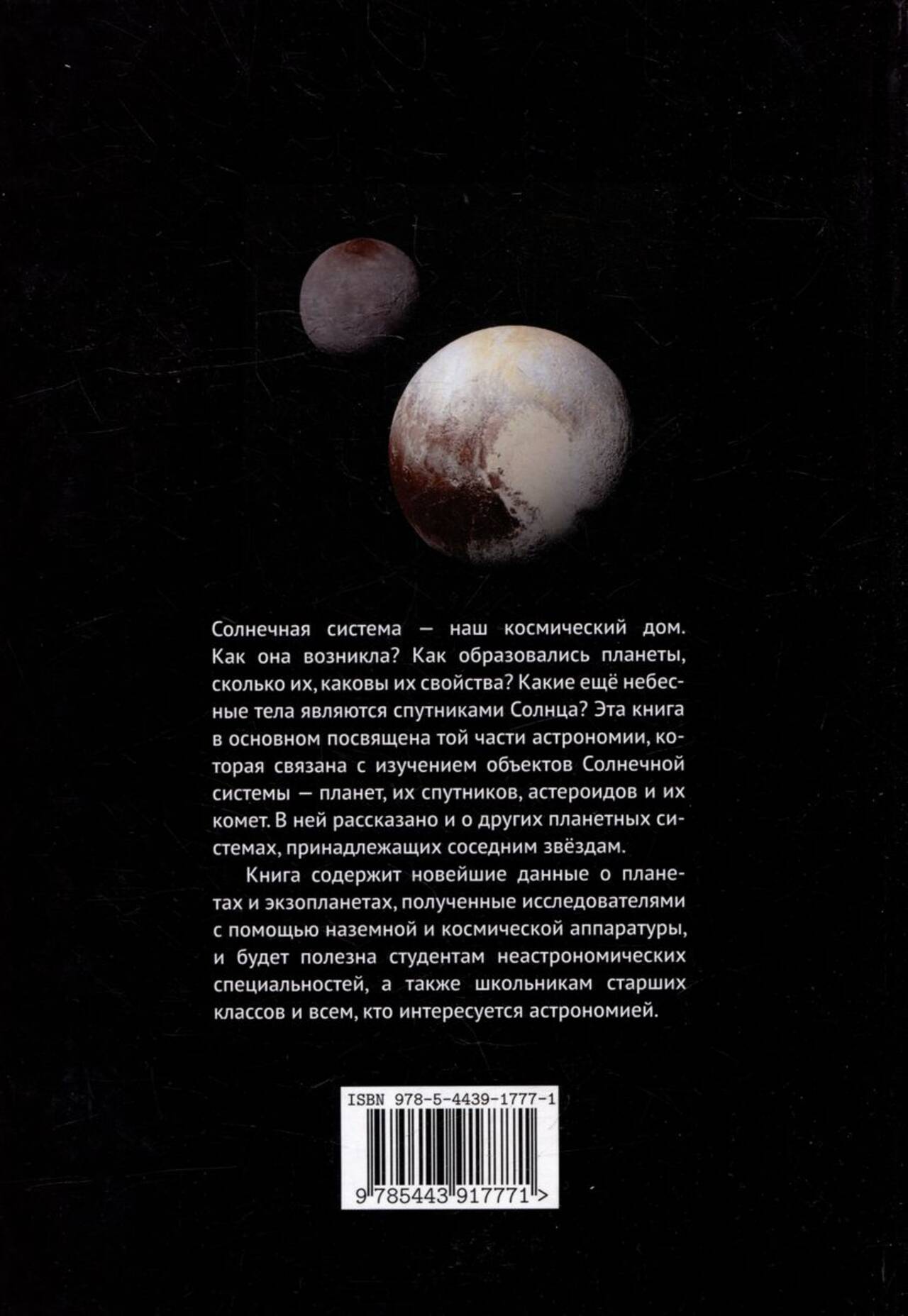 Солнечная система — наш космический дом. Как она возникла? Как образовались планеты, сколько их, каковы их свойства? Какие ещё небесные тела являются спутниками Солнца? Эта книга в основном посвящена той части астрономии, которая связана с изучением объектов Солнечной системы — планет, их спутников, астероидов и их комет. В ней рассказано и о других планетных системах, принадлежащих соседним звёздам.

Книга содержит новейшие данные о планетах и экзопланетах, полученные исследователями с помощью наземной и космической аппаратуры, и будет полезна студентам неастрономических специальностей, а также школьникам старших классов и всем, кто интересуется астрономией.

ISBN 978-5-4439-1777-1

9 785443 917771 >